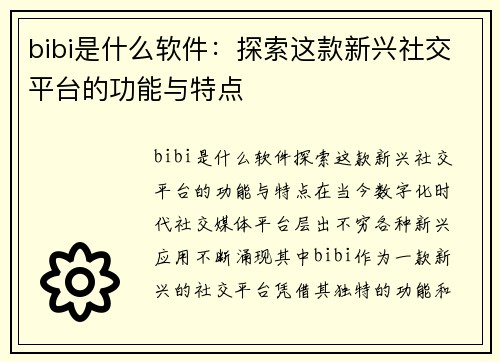 bibi是什么软件：探索这款新兴社交平台的功能与特点

bibi是什么软件探索这款新兴社交平台的功能与特点在当今数字化时代社交媒体平台层出不穷各种新兴应用不断涌现其中bibi作为一款新兴的社交平台凭借其独特的功能和